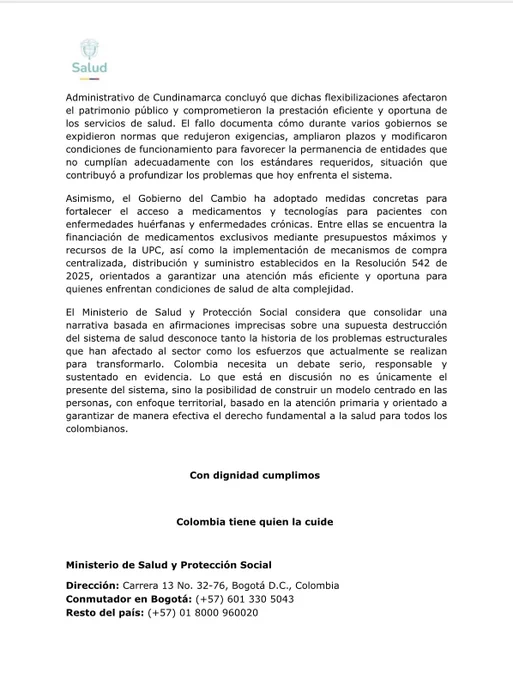 Salud

Administrativo de Cundinamarca concluyó que dichas flexibilizaciones afectaron el patrimonio público y comprometieron la prestación eficiente y oportuna de los servicios de salud. El fallo documenta cómo durante varios gobiernos se expidieron normas que redujeron exigencias, ampliaron plazos y modificaron condiciones de funcionamiento para favorecer la permanencia de entidades que no cumplían adecuadamente con los estándares requeridos, situación que contribuyó a profundizar los problemas que hoy enfrenta el sistema.

Asimismo, el Gobierno del Cambio ha adoptado medidas concretas para fortalecer el acceso a medicamentos y tecnologías para pacientes con enfermedades huérfanas y enfermedades crónicas. Entre ellas se encuentra la financiación de medicamentos exclusivos mediante presupuestos máximos y recursos de la UPC, así como la implementación de mecanismos de compra centralizada, distribución y suministro establecidos en la Resolución 542 de 2025, orientados a garantizar una atención más eficiente y oportuna para quienes enfrentan condiciones de salud de alta complejidad.

El Ministerio de Salud y Protección Social considera que consolidar una narrativa basada en afirmaciones imprecisas sobre una supuesta destrucción del sistema de salud desconoce tanto la historia de los problemas estructurales que han afectado al sector como los esfuerzos que actualmente se realizan para transformarlo. Colombia necesita un debate serio, responsable y sustentado en evidencia. Lo que está en discusión no es únicamente el presente del sistema, sino la posibilidad de construir un modelo centrado en las personas, con enfoque territorial, basado en la atención primaria y orientado a garantizar de manera efectiva el derecho fundamental a la salud para todos los colombianos.

Con dignidad cumplimos

Colombia tiene quien la cuide

Ministerio de Salud y Protección Social

Dirección: Carrera 13 No. 32-76, Bogotá D.C., Colombia
Conmutador en Bogotá: (+57) 601 330 5043
Resto del país: (+57) 01 8000 960020